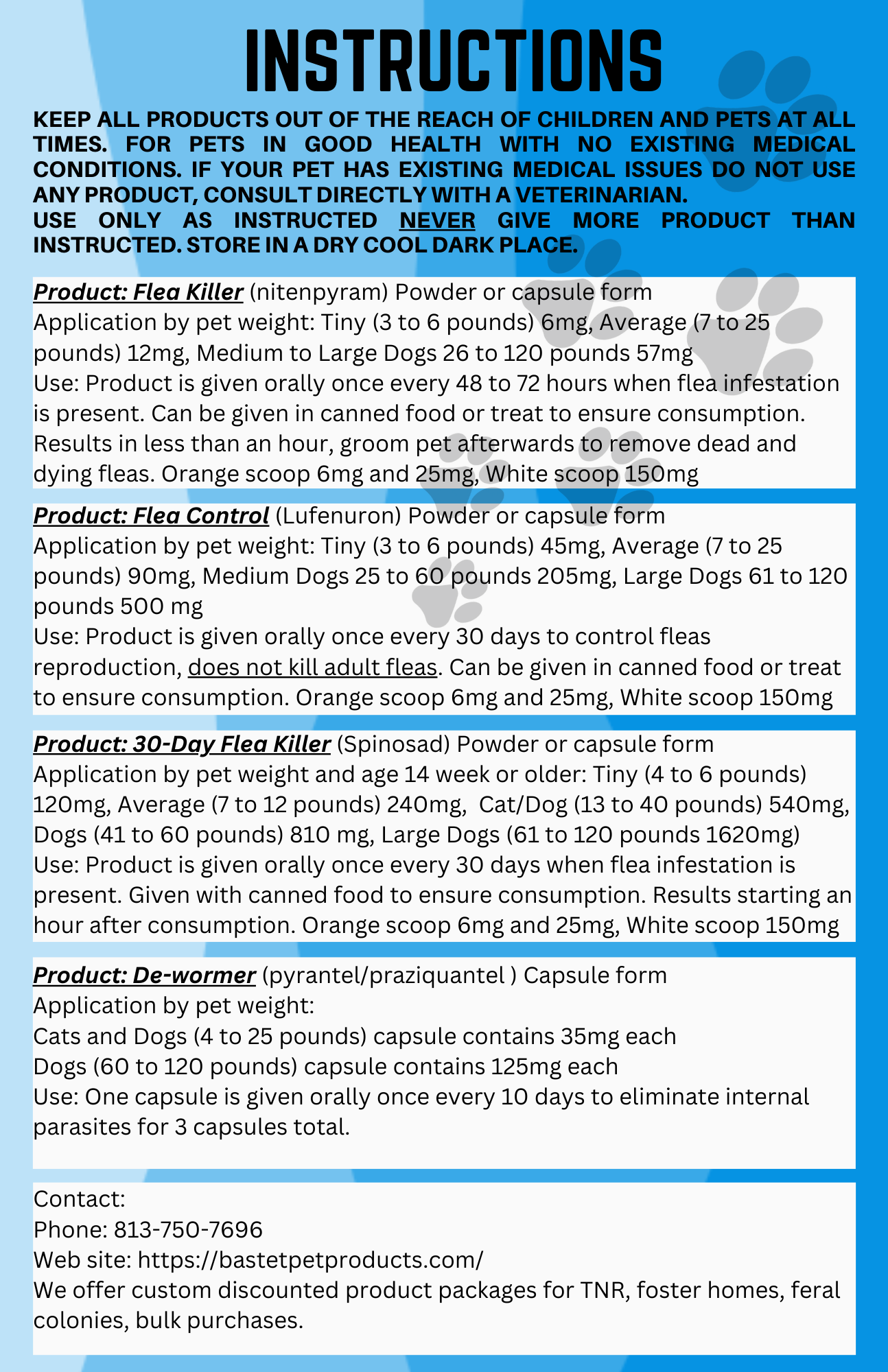 INSTRUCTIONS

KEEP ALL PRODUCTS OUT OF THE REACH OF CHILDREN AND PETS AT ALL TIMES. FOR PETS IN GOOD HEALTH WITH NO EXISTING MEDICAL CONDITIONS. IF YOUR PET HAS EXISTING MEDICAL ISSUES DO NOT USE ANY PRODUCT, CONSULT DIRECTLY WITH A VETERINARIAN.
USE ONLY AS INSTRUCTED NEVER GIVE MORE PRODUCT THAN INSTRUCTED. STORE IN A DRY COOL DARK PLACE.

Product: Flea Killer (nitenpyram) Powder or capsule form
Application by pet weight: Tiny (3 to 6 pounds) 6mg, Average (7 to 25 pounds) 12mg, Medium to Large Dogs 26 to 120 pounds 57mg
Use: Product is given orally once every 48 to 72 hours when flea infestation is present. Can be given in canned food or treat to ensure consumption. Results in less than an hour, groom pet afterwards to remove dead and dying fleas. Orange scoop 6mg and 25mg, White scoop 150mg

Product: Flea Control (Lufenuron) Powder or capsule form
Application by pet weight: Tiny (3 to 6 pounds) 45mg, Average (7 to 25 pounds) 90mg, Medium Dogs 25 to 60 pounds 205mg, Large Dogs 61 to 120 pounds 500 mg
Use: Product is given orally once every 30 days to control fleas reproduction, does not kill adult fleas. Can be given in canned food or treat to ensure consumption. Orange scoop 6mg and 25mg, White scoop 150mg

Product: 30-Day Flea Killer (Spinosad) Powder or capsule form
Application by pet weight and age 14 week or older: Tiny (4 to 6 pounds) 120mg, Average (7 to 12 pounds) 240mg, Cat/Dog (13 to 40 pounds) 540mg, Dogs (41 to 60 pounds) 810 mg, Large Dogs (61 to 120 pounds 1620mg)
Use: Product is given orally once every 30 days when flea infestation is present. Given with canned food to ensure consumption. Results starting an hour after consumption. Orange scoop 6mg and 25mg, White scoop 150mg

Product: De-wormer (pyrantel/praziquantel ) Capsule form
Application by pet weight:
Cats and Dogs (4 to 25 pounds) capsule contains 35mg each
Dogs (60 to 120 pounds) capsule contains 125mg each
Use: One capsule is given orally once every 10 days to eliminate internal parasites for 3 capsules total.

Contact:
Phone: 813-750-7696
Web site: https://bastetpetproducts.com/
We offer custom discounted product packages for TNR, foster homes, feral colonies, bulk purchases.